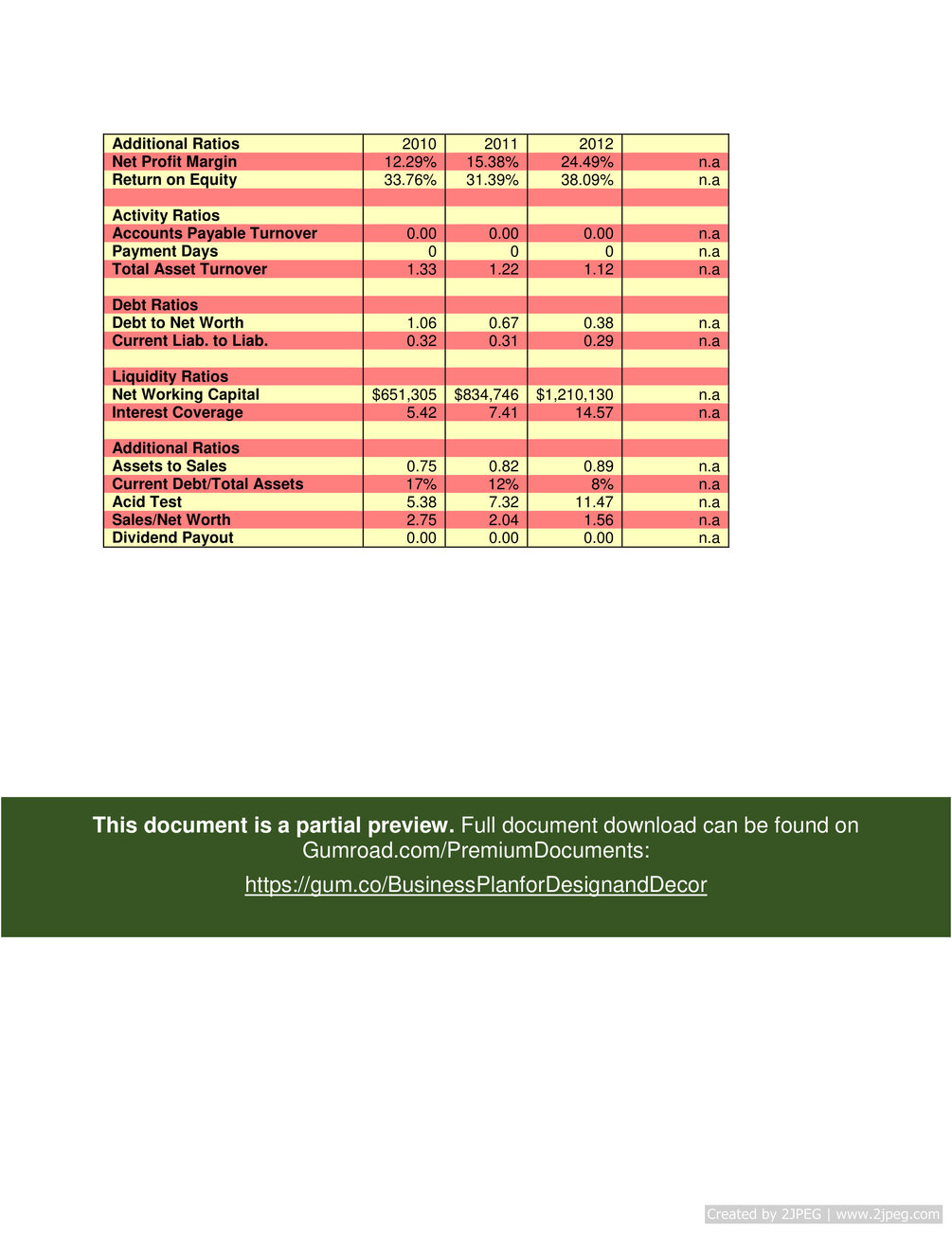 | Additional Ratios | 2010 | 2011 | 2012 | |
|---|---|---|---|---|
| Net Profit Margin | 12.29% | 15.38% | 24.49% | n.a |
| Return on Equity | 33.76% | 31.39% | 38.09% | n.a |
| | | | | |
| Activity Ratios | | | | |
| Accounts Payable Turnover | 0.00 | 0.00 | 0.00 | n.a |
| Payment Days | 0 | 0 | 0 | n.a |
| Total Asset Turnover | 1.33 | 1.22 | 1.12 | n.a |
| | | | | |
| Debt Ratios | | | | |
| Debt to Net Worth | 1.06 | 0.67 | 0.38 | n.a |
| Current Liab. to Liab. | 0.32 | 0.31 | 0.29 | n.a |
| | | | | |
| Liquidity Ratios | | | | |
| Net Working Capital | $651,305 | $834,746 | $1,210,130 | n.a |
| Interest Coverage | 5.42 | 7.41 | 14.57 | n.a |
| | | | | |
| Additional Ratios | | | | |
| Assets to Sales | 0.75 | 0.82 | 0.89 | n.a |
| Current Debt/Total Assets | 17% | 12% | 8% | n.a |
| Acid Test | 5.38 | 7.32 | 11.47 | n.a |
| Sales/Net Worth | 2.75 | 2.04 | 1.56 | n.a |
| Dividend Payout | 0.00 | 0.00 | 0.00 | n.a |

This document is a partial preview. Full document download can be found on Gumroad.com/PremiumDocuments:

https://gum.co/BusinessPlanforDesignandDecor

Created by 2JPEG | www.2jpeg.com